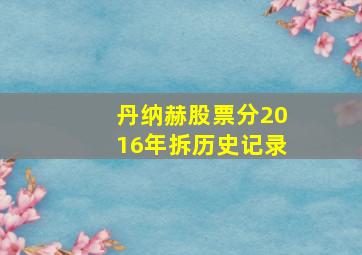 丹纳赫股票分2016年拆历史记录